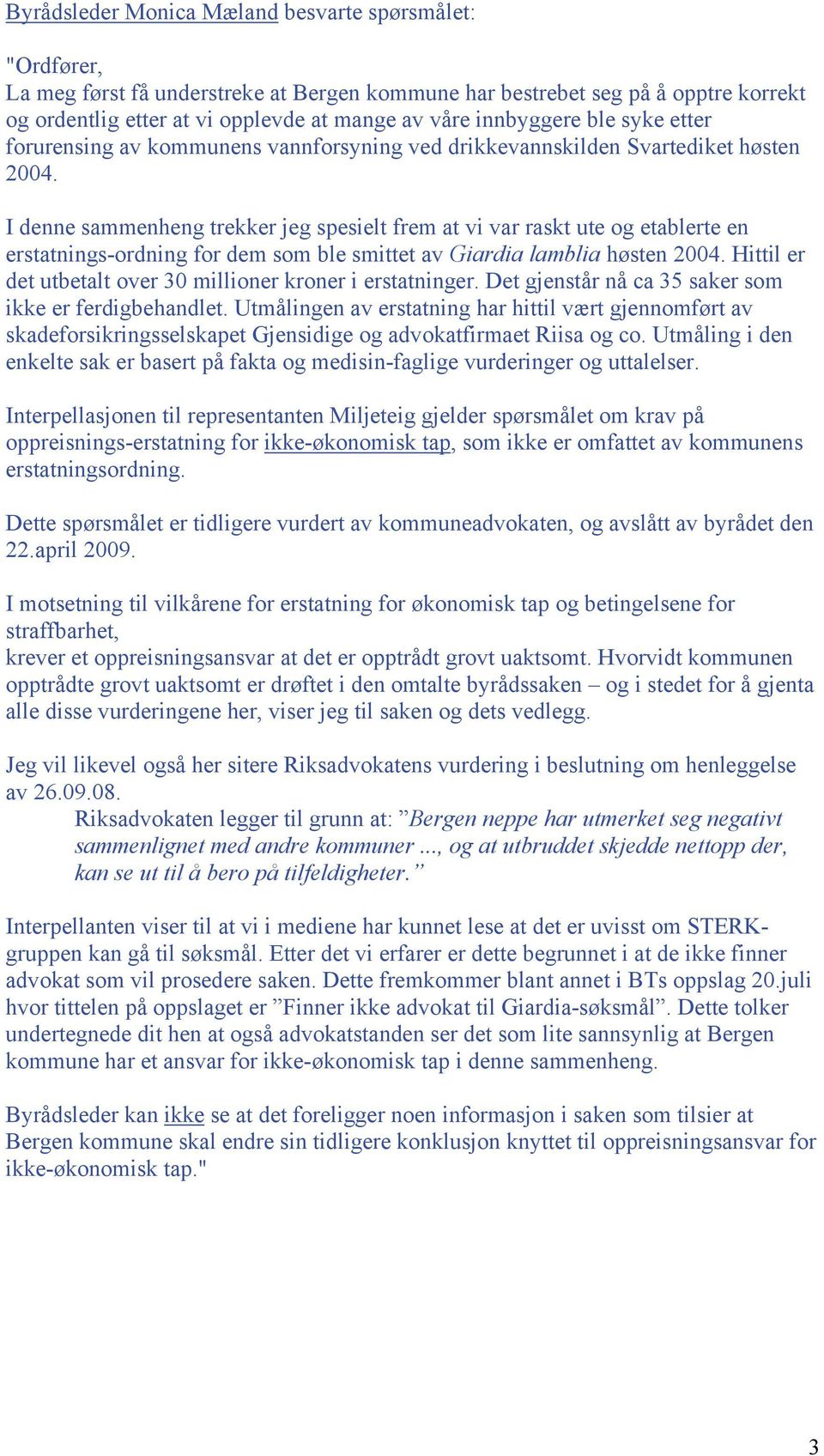 Byrådsleder Monica Mæland besvarte spørsmålet:

"Ordfører,
La meg først få understreke at Bergen kommune har bestrebet seg på å opptre korrekt og ordentlig etter at vi opplevde at mange av våre innbyggere ble syke etter forurensing av kommunens vannforsyning ved drikkevannskilden Svartediket høsten 2004.

I denne sammenheng trekker jeg spesielt frem at vi var raskt ute og etablerte en erstatnings-ordning for dem som ble smittet av Giardia lamblia høsten 2004. Hittil er det utbetalt over 30 millioner kroner i erstatninger. Det gjenstår nå ca 35 saker som ikke er ferdigbehandlet. Utmålingen av erstatning har hittil vært gjennomført av skadeforsikringsselskapet Gjensidige og advokatfirmaet Riisa og co. Utmåling i den enkelte sak er basert på fakta og medisin-faglige vurderinger og uttalelser.

Interpellasjonen til representanten Miljeteig gjelder spørsmålet om krav på oppreisnings-erstatning for ikke-økonomisk tap, som ikke er omfattet av kommunens erstatningsordning.

Dette spørsmålet er tidligere vurdert av kommuneadvokaten, og avslått av byrådet den 22.april 2009.

I motsetning til vilkårene for erstatning for økonomisk tap og betingelsene for straffbarhet,
krever et oppreisningsansvar at det er opptrådt grovt uaktsomt. Hvorvidt kommunen opptrådte grovt uaktsomt er drøftet i den omtalte byrådssaken – og i stedet for å gjenta alle disse vurderingene her, viser jeg til saken og dets vedlegg.

Jeg vil likevel også her sitere Riksadvokatens vurdering i beslutning om henleggelse av 26.09.08.
Riksadvokaten legger til grunn at: ”Bergen neppe har utmerket seg negativt sammenlignet med andre kommuner ..., og at utbruddet skjedde nettopp der, kan se ut til å bero på tilfeldigheter.”

Interpellanten viser til at vi i mediene har kunnet lese at det er uvisst om STERK-gruppen kan gå til søksmål. Etter det vi erfarer er dette begrunnet i at de ikke finner advokat som vil prosedere saken. Dette fremkommer blant annet i BTs oppslag 20.juli hvor tittelen på oppslaget er ”Finner ikke advokat til Giardia-søksmål”. Dette tolker undertegnede dit hen at også advokatstanden ser det som lite sannsynlig at Bergen kommune har et ansvar for ikke-økonomisk tap i denne sammenheng.

Byrådsleder kan ikke se at det foreligger noen informasjon i saken som tilsier at Bergen kommune skal endre sin tidligere konklusjon knyttet til oppreisningsansvar for ikke-økonomisk tap."

3